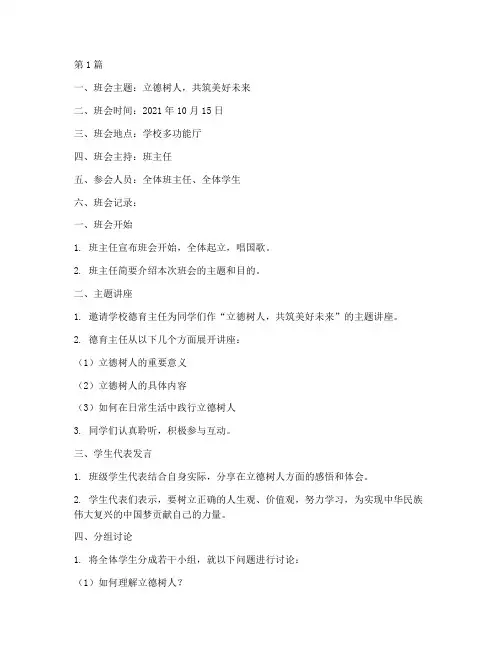 第1篇

一、班会主题：立德树人，共筑美好未来

二、班会时间：2021年10月15日

三、班会地点：学校多功能厅

四、班会主持：班主任

五、参会人员：全体班主任、全体学生

六、班会记录：

一、班会开始

1. 班主任宣布班会开始，全体起立，唱国歌。

2. 班主任简要介绍本次班会的主题和目的。

二、主题讲座

1. 邀请学校德育主任为同学们作“立德树人，共筑美好未来”的主题讲座。

2. 德育主任从以下几个方面展开讲座：

（1）立德树人的重要意义

（2）立德树人的具体内容

（3）如何在日常生活中践行立德树人

3. 同学们认真聆听，积极参与互动。

三、学生代表发言

1. 班级学生代表结合自身实际，分享在立德树人方面的感悟和体会。

2. 学生代表们表示，要树立正确的人生观、价值观，努力学习，为实现中华民族伟大复兴的中国梦贡献自己的力量。

四、分组讨论

1. 将全体学生分成若干小组，就以下问题进行讨论：

（1）如何理解立德树人？